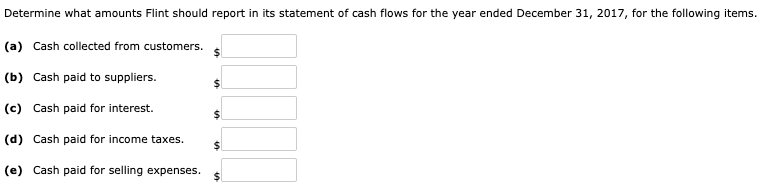 Determine what amounts Flint should report in its statement of cash flows for the year ended December 31, 2017, for the following items.

(a) Cash collected from customers. $

(b) Cash paid to suppliers. $

(c) Cash paid for interest. $

(d) Cash paid for income taxes. $

(e) Cash paid for selling expenses. $